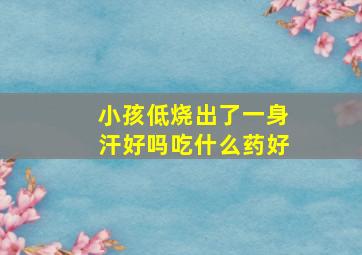 小孩低烧出了一身汗好吗吃什么药好